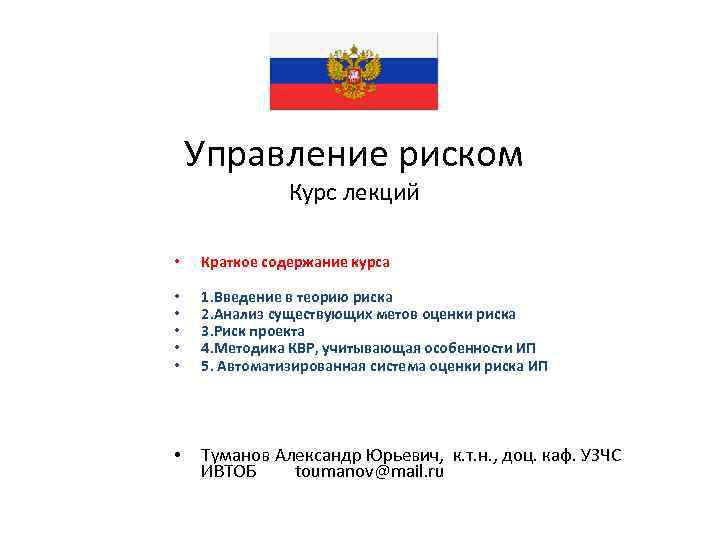 Управление риском
Курс лекций

• Краткое содержание курса

• 1.Введение в теорию риска
• 2.Анализ существующих метов оценки риска
• 3.Риск проекта
• 4.Методика КВР, учитывающая особенности ИП
• 5. Автоматизированная система оценки риска ИП

• Туманов Александр Юрьевич, к.т.н., доц. каф. УЗЧС ИВТОБ toumanov@mail.ru